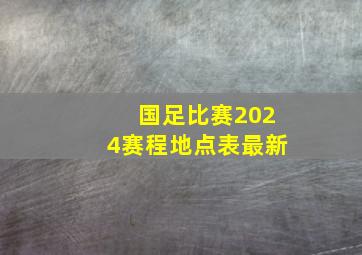 国足比赛2024赛程地点表最新